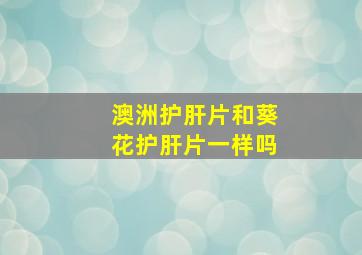 澳洲护肝片和葵花护肝片一样吗